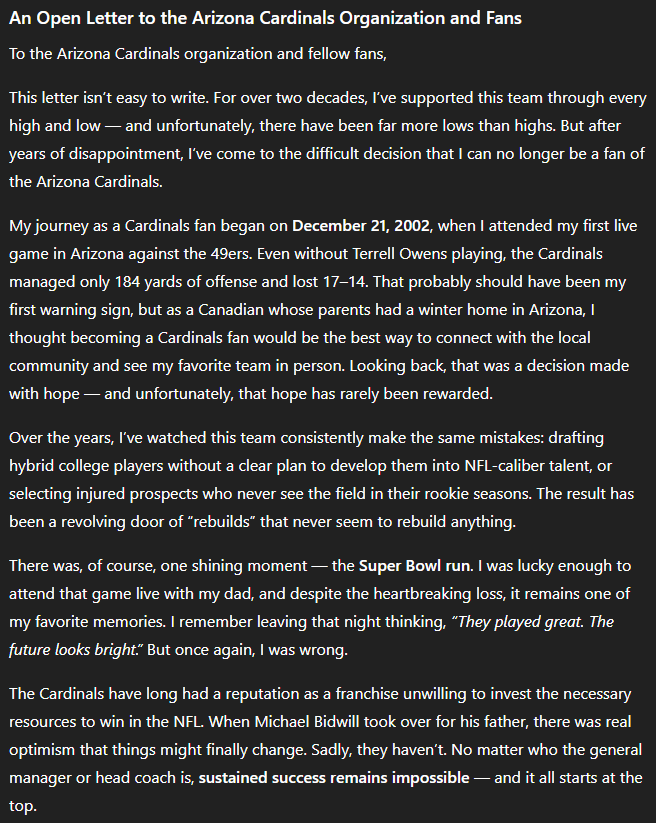 An Open Letter to the Arizona Cardinals Organization and Fans

To the Arizona Cardinals organization and fellow fans,

This letter isn't easy to write. For over two decades, I've supported this team through every high and low — and unfortunately, there have been far more lows than highs. But after years of disappointment, I've come to the difficult decision that I can no longer be a fan of the Arizona Cardinals.

My journey as a Cardinals fan began on December 21, 2002, when I attended my first live game in Arizona against the 49ers. Even without Terrell Owens playing, the Cardinals managed only 184 yards of offense and lost 17–14. That probably should have been my first warning sign, but as a Canadian whose parents had a winter home in Arizona, I thought becoming a Cardinals fan would be the best way to connect with the local community and see my favorite team in person. Looking back, that was a decision made with hope — and unfortunately, that hope has rarely been rewarded.

Over the years, I've watched this team consistently make the same mistakes: drafting hybrid college players without a clear plan to develop them into NFL-caliber talent, or selecting injured prospects who never see the field in their rookie seasons. The result has been a revolving door of "rebuilds" that never seem to rebuild anything.

There was, of course, one shining moment — the Super Bowl run. I was lucky enough to attend that game live with my dad, and despite the heartbreaking loss, it remains one of my favorite memories. I remember leaving that night thinking, "They played great. The future looks bright." But once again, I was wrong.

The Cardinals have long had a reputation as a franchise unwilling to invest the necessary resources to win in the NFL. When Michael Bidwill took over for his father, there was real optimism that things might finally change. Sadly, they haven't. No matter who the general manager or head coach is, sustained success remains impossible — and it all starts at the top.